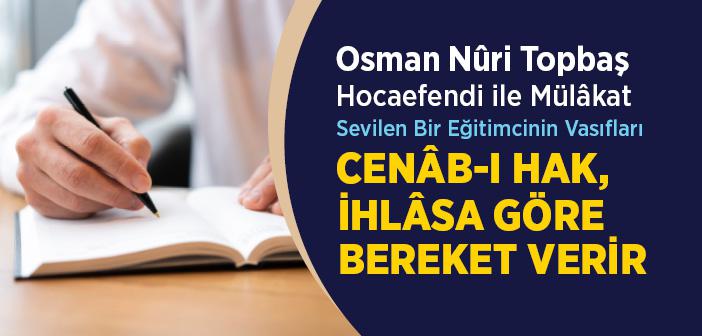 Osman Nûri Topbaş
Hocaefendi ile Mülâkat
Sevilen Bir Eğitimcinin Vasıfları

CENÂB-I HAK,
İHLÂSA GÖRE
BEREKET VERİR